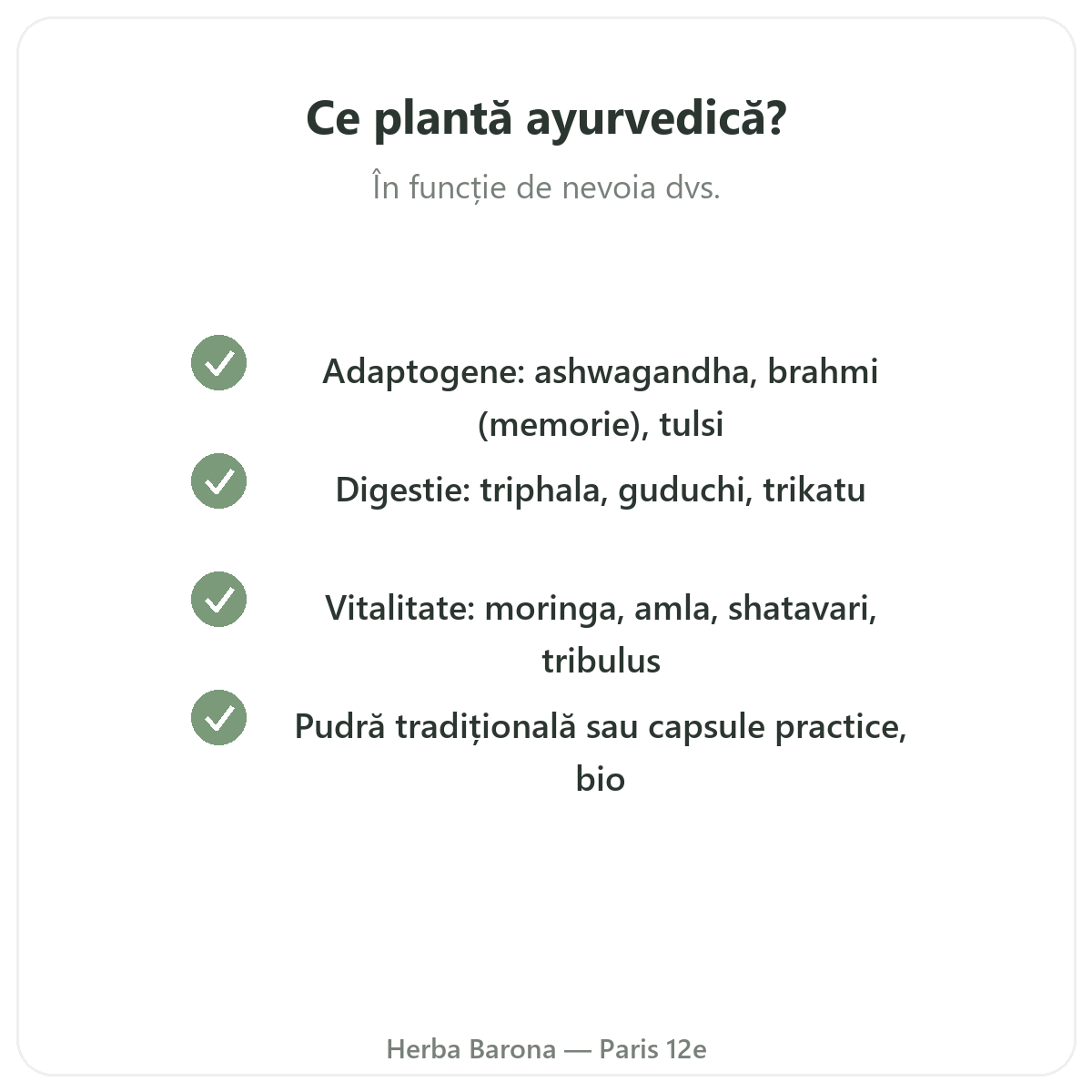 Ce plantă ayurvedică?

În funcție de nevoia dvs.

Adaptogene: ashwagandha, brahmi (memorie), tulsi

Digestie: triphala, guduchi, trikatu

Vitalitate: moringa, amla, shatavari, tribulus

Pudră tradițională sau capsule practice, bio

Herba Barona — Paris 12e